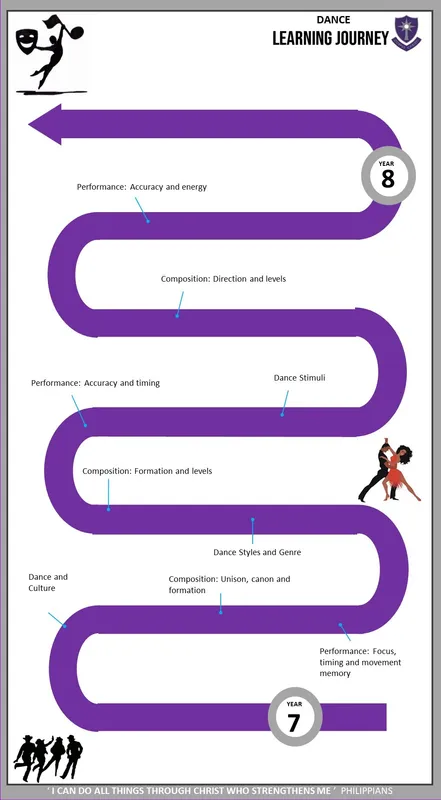 DANCE
LEARNING JOURNEY

YEAR
8

Performance: Accuracy and energy

Composition: Direction and levels

Performance: Accuracy and timing

Dance Stimuli

Composition: Formation and levels

Dance Styles and Genre

Dance and Culture

Composition: Unison, canon and formation

Performance: Focus, timing and movement memory

YEAR
7

' I CAN DO ALL THINGS THROUGH CHRIST WHO STRENGTHENS ME ' PHILIPPIANS